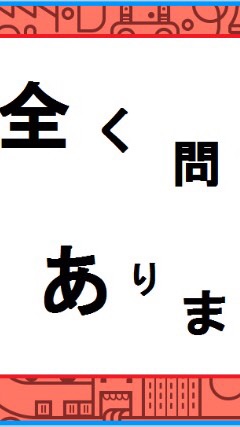 全く問

ありま